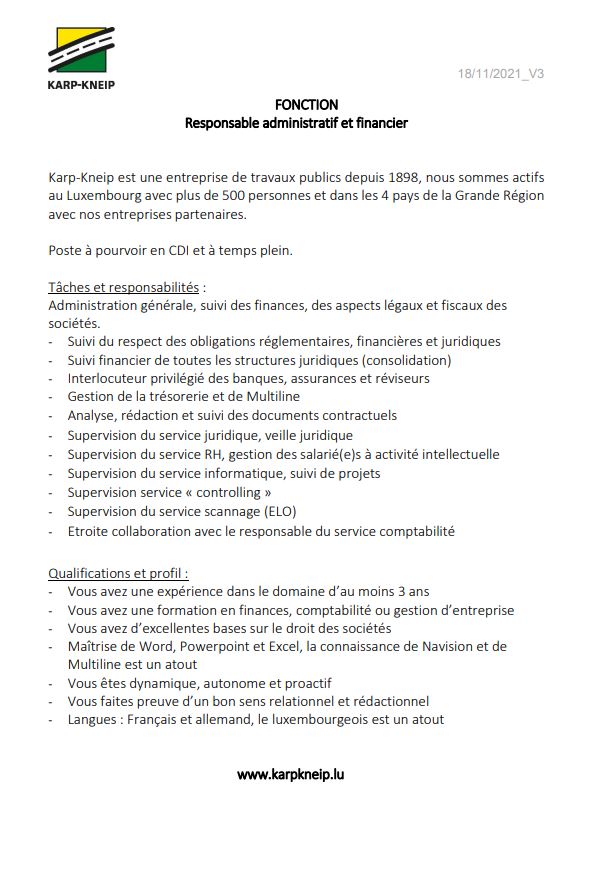 KARP-KNEIP

18/11/2021_V3

FONCTION
Responsable administratif et financier

Karp-Kneip est une entreprise de travaux publics depuis 1898, nous sommes actifs au Luxembourg avec plus de 500 personnes et dans les 4 pays de la Grande Région avec nos entreprises partenaires.

Poste à pourvoir en CDI et à temps plein.

Tâches et responsabilités :
Administration générale, suivi des finances, des aspects légaux et fiscaux des sociétés.
- Suivi du respect des obligations réglementaires, financières et juridiques
- Suivi financier de toutes les structures juridiques (consolidation)
- Interlocuteur privilégié des banques, assurances et réviseurs
- Gestion de la trésorerie et de Multiline
- Analyse, rédaction et suivi des documents contractuels
- Supervision du service juridique, veille juridique
- Supervision du service RH, gestion des salarié(e)s à activité intellectuelle
- Supervision du service informatique, suivi de projets
- Supervision service « controlling »
- Supervision du service scannage (ELO)
- Etroite collaboration avec le responsable du service comptabilité

Qualifications et profil :
- Vous avez une expérience dans le domaine d'au moins 3 ans
- Vous avez une formation en finances, comptabilité ou gestion d'entreprise
- Vous avez d'excellentes bases sur le droit des sociétés
- Maîtrise de Word, Powerpoint et Excel, la connaissance de Navision et de Multiline est un atout
- Vous êtes dynamique, autonome et proactif
- Vous faites preuve d'un bon sens relationnel et rédactionnel
- Langues : Français et allemand, le luxembourgeois est un atout

www.karpkneip.lu